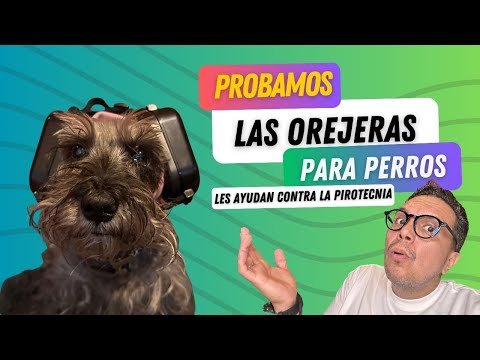 PROBAMOS
LAS OREJERAS
PARA PERROS
LES AYUDAN CONTRA LA PIROTECNIA